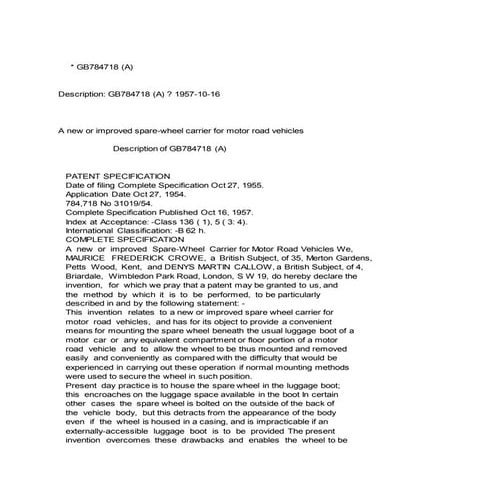 * GB784718 (A)

Description: GB784718 (A) ? 1957-10-16

A new or improved spare-wheel carrier for motor road vehicles

Description of GB784718 (A)

PATENT SPECIFICATION
Date of filing Complete Specification Oct 27, 1955.
Application Date Oct 27, 1954.
784,718 No 31019/54.
Complete Specification Published Oct 16, 1957.
Index at Acceptance: -Class 136 ( 1), 5 ( 3: 4).
International Classification: -B 62 h.
COMPLETE SPECIFICATION
A new or improved Spare-Wheel Carrier for Motor Road Vehicles We, MAURICE FREDERICK CROWE, a British Subject, of 35, Merton Gardens, Petts Wood, Kent, and DENYS MARTIN CALLOW, a British Subject, of 4, Briardale, Wimbledon Park Road, London, S W 19, do hereby declare the invention, for which we pray that a patent may be granted to us, and the method by which it is to be performed, to be particularly described in and by the following statement: -
This invention relates to a new or improved spare wheel carrier for motor road vehicles, and has for its object to provide a convenient means for mounting the spare wheel beneath the usual luggage boot of a motor car or any equivalent compartment or floor portion of a motor road vehicle and to allow the wheel to be thus mounted and removed easily and conveniently as compared with the difficulty that would be experienced in carrying out these operation if normal mounting methods were used to secure the wheel in such position.
Present day practice is to house the spare wheel in the luggage boot; this encroaches on the luggage space available in the boot In certain other cases the spare wheel is bolted on the outside of the back of the vehicle body, but this detracts from the appearance of the body even if the wheel is housed in a casing, and is impracticable if an externally-accessible luggage boot is to be provided The present invention overcomes these drawbacks and enables the wheel to be